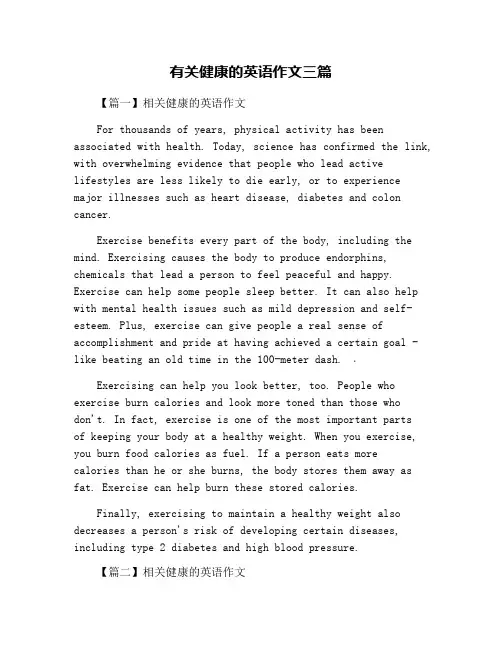 有关健康的英语作文三篇

【篇一】相关健康的英语作文

For thousands of years, physical activity has been associated with health. Today, science has confirmed the link, with overwhelming evidence that people who lead active lifestyles are less likely to die early, or to experience major illnesses such as heart disease, diabetes and colon cancer.

Exercise benefits every part of the body, including the mind. Exercising causes the body to produce endorphins, chemicals that lead a person to feel peaceful and happy. Exercise can help some people sleep better. It can also help with mental health issues such as mild depression and self-esteem. Plus, exercise can give people a real sense of accomplishment and pride at having achieved a certain goal - like beating an old time in the 100-meter dash. .

Exercising can help you look better, too. People who exercise burn calories and look more toned than those who don't. In fact, exercise is one of the most important parts of keeping your body at a healthy weight. When you exercise, you burn food calories as fuel. If a person eats more calories than he or she burns, the body stores them away as fat. Exercise can help burn these stored calories.

Finally, exercising to maintain a healthy weight also decreases a person's risk of developing certain diseases, including type 2 diabetes and high blood pressure.

【篇二】相关健康的英语作文